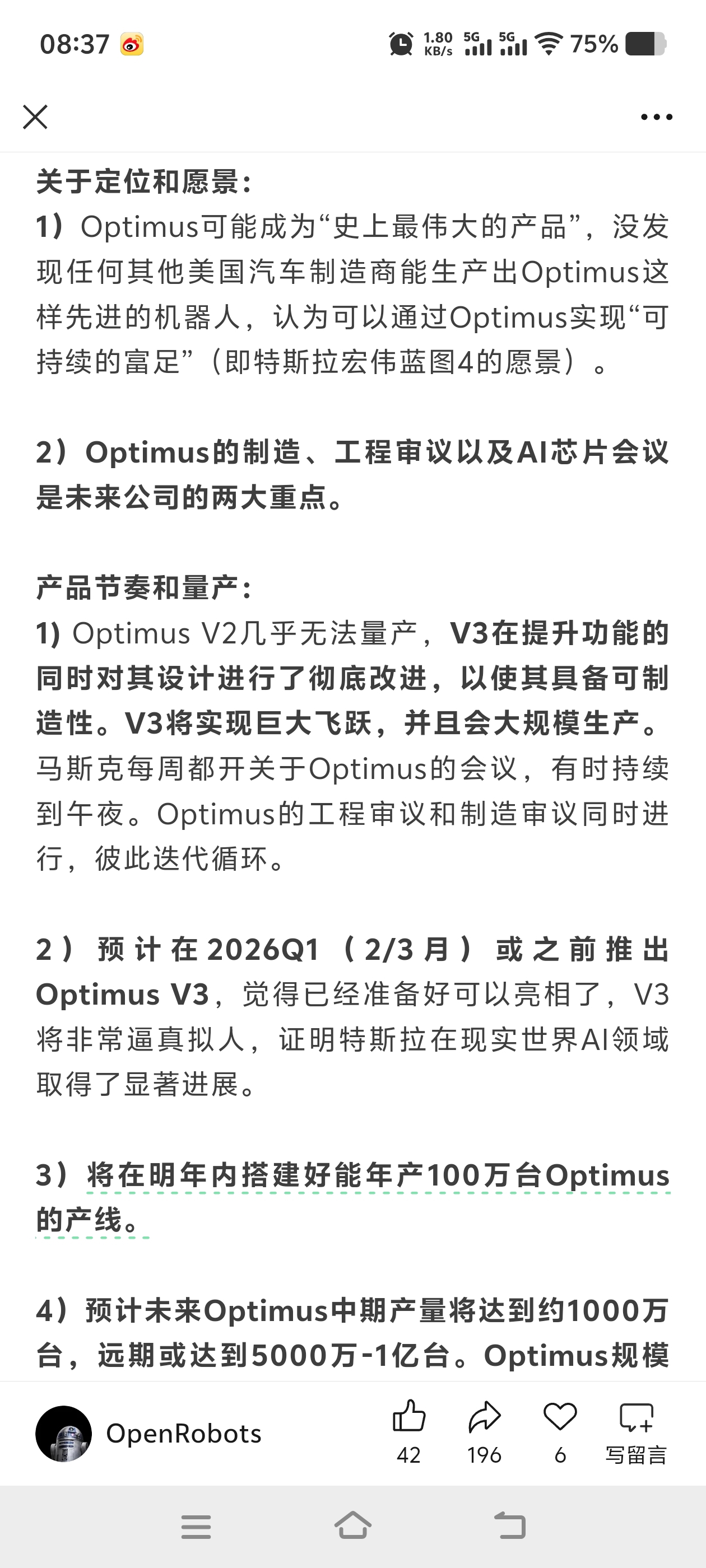 08:37 1.80 KB/s 5G 5G 75%

关于定位和愿景：
1）Optimus可能成为“史上最伟大的产品”，没发现任何其他美国汽车制造商能生产出Optimus这样先进的机器人，认为可以通过Optimus实现“可持续的富足”（即特斯拉宏伟蓝图4的愿景）。

2）Optimus的制造、工程审议以及AI芯片会议是未来公司的两大重点。

产品节奏和量产：
1) Optimus V2几乎无法量产，V3在提升功能的同时对其设计进行了彻底改进，以使其具备可制造性。V3将实现巨大飞跃，并且会大规模生产。马斯克每周都开关于Optimus的会议，有时持续到午夜。Optimus的工程审议和制造审议同时进行，彼此迭代循环。

2）预计在2026Q1（2/3月）或之前推出Optimus V3，觉得已经准备好可以亮相了，V3将非常逼真拟人，证明特斯拉在现实世界AI领域取得了显著进展。

3）将在明年内搭建好能年产100万台Optimus的产线。

4）预计未来Optimus中期产量将达到约1000万台，远期或达到5000万-1亿台。Optimus规模

OpenRobots 42 196 6 写留言